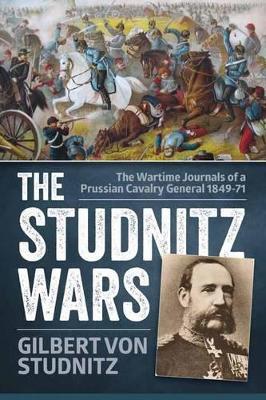 THE

The Wartime Journals of a Prussian Cavalry General 1849-71

STUDNITZ WARS

GILBERT VON STUDNITZ